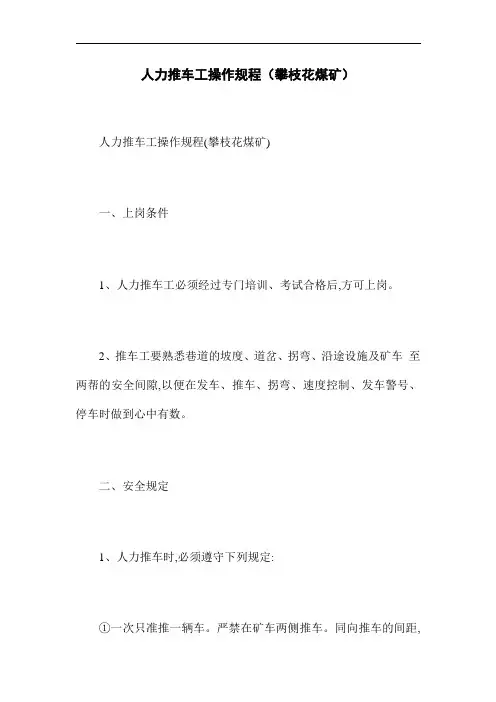 人力推车工操作规程（攀枝花煤矿）

人力推车工操作规程(攀枝花煤矿)

一、上岗条件

1、人力推车工必须经过专门培训、考试合格后,方可上岗。

2、推车工要熟悉巷道的坡度、道岔、拐弯、沿途设施及矿车 至两帮的安全间隙,以便在发车、推车、拐弯、速度控制、发车警号、停车时做到心中有数。

二、安全规定

1、人力推车时,必须遵守下列规定:

①一次只准推一辆车。严禁在矿车两侧推车。同向推车的间距,